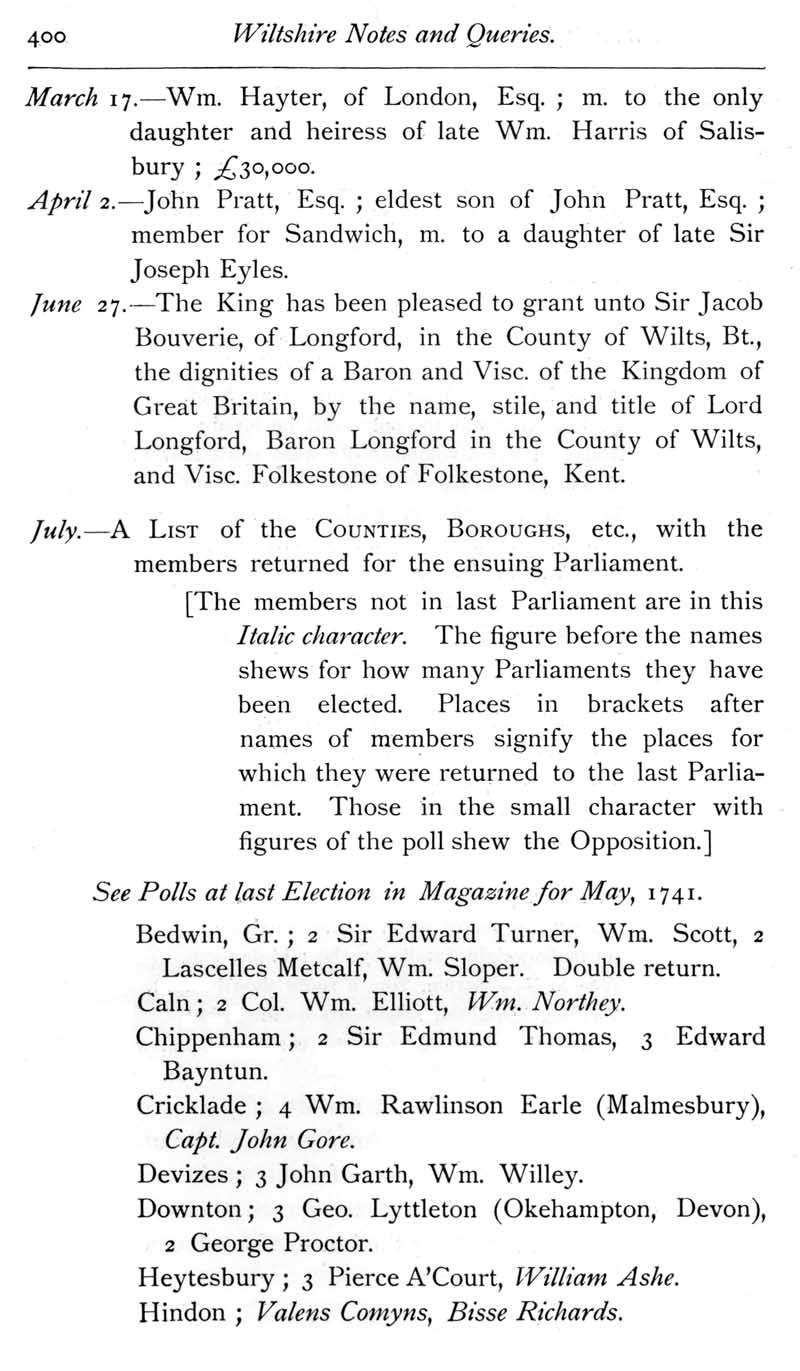 400 Wiltshire Notes and Queries.

March 17.—Wm. Hayter, of London, Esq. ; m. to the only daughter and heiress of late Wm. Harris of Salisbury ; £30,000.

April 2.—John Pratt, Esq. ; eldest son of John Pratt, Esq. ; member for Sandwich, m. to a daughter of late Sir Joseph Eyles.

June 27.—The King has been pleased to grant unto Sir Jacob Bouverie, of Longford, in the County of Wilts, Bt., the dignities of a Baron and Visc. of the Kingdom of Great Britain, by the name, stile, and title of Lord Longford, Baron Longford in the County of Wilts, and Visc. Folkestone of Folkestone, Kent.

July.—A List of the Counties, Boroughs, etc., with the members returned for the ensuing Parliament.

[The members not in last Parliament are in this Italic character. The figure before the names shews for how many Parliaments they have been elected. Places in brackets after names of members signify the places for which they were returned to the last Parliament. Those in the small character with figures of the poll shew the Opposition.]

See Polls at last Election in Magazine for May, 1741.

Bedwin, Gr. ; 2 Sir Edward Turner, Wm. Scott, 2 Lascelles Metcalf, Wm. Sloper. Double return.

Caln ; 2 Col. Wm. Elliott, Wm. Northey.

Chippenham ; 2 Sir Edmund Thomas, 3 Edward Bayntun.

Cricklade ; 4 Wm. Rawlinson Earle (Malmesbury), Capt. John Gore.

Devizes ; 3 John Garth, Wm. Willey.

Downton ; 3 Geo. Lyttleton (Okehampton, Devon), 2 George Proctor.

Heytesbury ; 3 Pierce A'Court, William Ashe.

Hindon ; Valens Comyns, Bisse Richards.